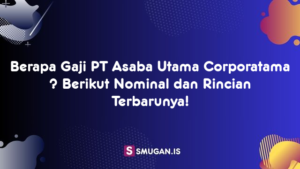 Berapa Gaji PT Asaba Utama Corporatama ? Berikut Nominal dan Rincian Terbarunya!

S SMUGAN.IS